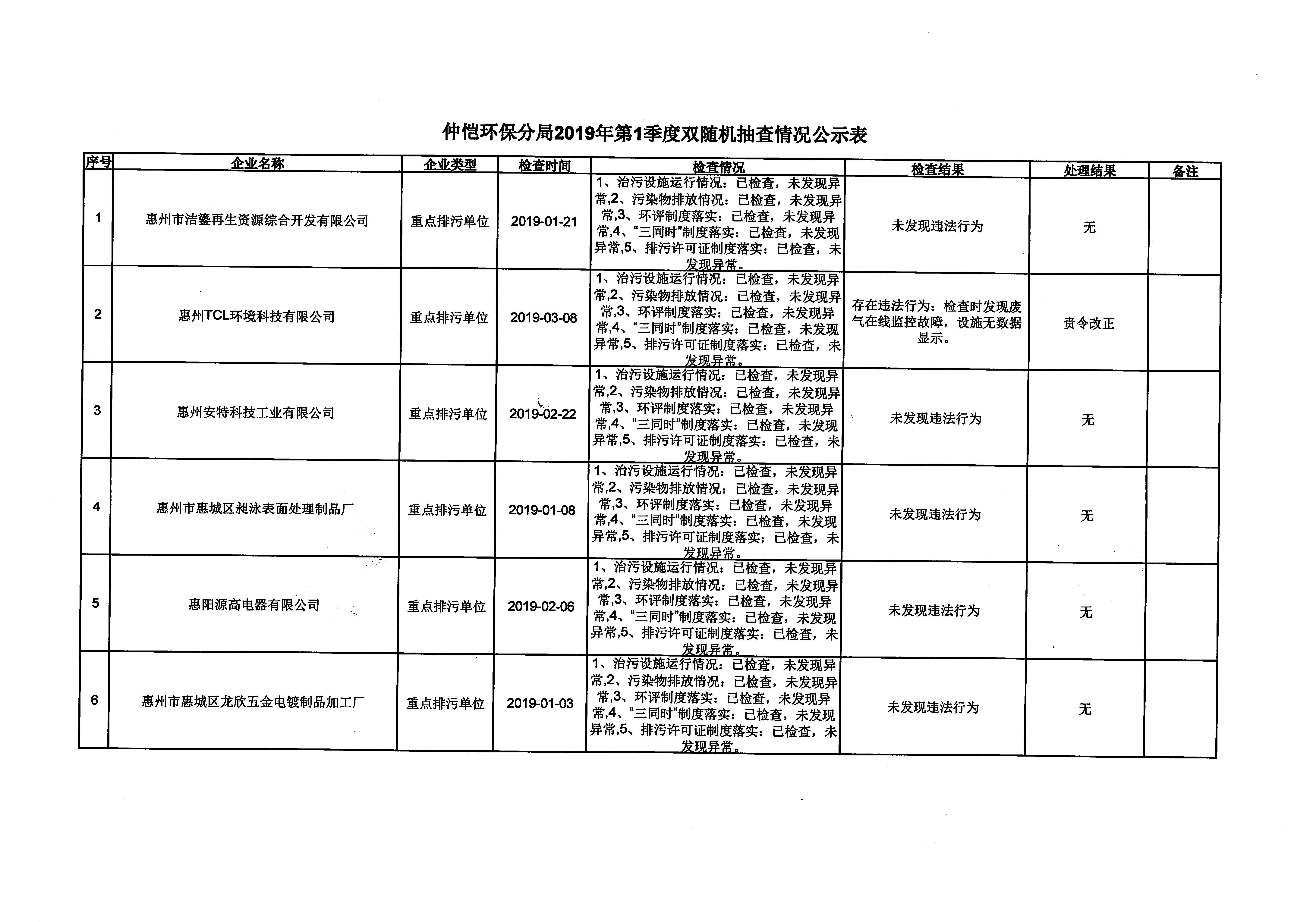 仲恺环保分局2019年第1季度双随机抽查情况公示表

| 序号 | 企业名称 | 企业类型 | 检查时间 | 检查情况 | 检查结果 | 处理结果 | 备注 |
|---|---|---|---|---|---|---|---|
| 1 | 惠州市洁鎏再生资源综合开发有限公司 | 重点排污单位 | 2019-01-21 | 1、治污设施运行情况：已检查，未发现异常,2、污染物排放情况：已检查，未发现异常,3、环评制度落实：已检查，未发现异常,4、“三同时”制度落实：已检查，未发现异常,5、排污许可证制度落实：已检查，未发现异常。 | 未发现违法行为 | 无 | |
| 2 | 惠州TCL环境科技有限公司 | 重点排污单位 | 2019-03-08 | 1、治污设施运行情况：已检查，未发现异常,2、污染物排放情况：已检查，未发现异常,3、环评制度落实：已检查，未发现异常,4、“三同时”制度落实：已检查，未发现异常,5、排污许可证制度落实：已检查，未发现异常。 | 存在违法行为：检查时发现废气在线监控故障，设施无数据显示。 | 责令改正 | |
| 3 | 惠州安特科技工业有限公司 | 重点排污单位 | 2019-02-22 | 1、治污设施运行情况：已检查，未发现异常,2、污染物排放情况：已检查，未发现异常,3、环评制度落实：已检查，未发现异常,4、“三同时”制度落实：已检查，未发现异常,5、排污许可证制度落实：已检查，未发现异常。 | 未发现违法行为 | 无 | |
| 4 | 惠州市惠城区昶泳表面处理制品厂 | 重点排污单位 | 2019-01-08 | 1、治污设施运行情况：已检查，未发现异常,2、污染物排放情况：已检查，未发现异常,3、环评制度落实：已检查，未发现异常,4、“三同时”制度落实：已检查，未发现异常,5、排污许可证制度落实：已检查，未发现异常。 | 未发现违法行为 | 无 | |
| 5 | 惠阳源高电器有限公司 | 重点排污单位 | 2019-02-06 | 1、治污设施运行情况：已检查，未发现异常,2、污染物排放情况：已检查，未发现异常,3、环评制度落实：已检查，未发现异常,4、“三同时”制度落实：已检查，未发现异常,5、排污许可证制度落实：已检查，未发现异常。 | 未发现违法行为 | 无 | |
| 6 | 惠州市惠城区龙欣五金电镀制品加工厂 | 重点排污单位 | 2019-01-03 | 1、治污设施运行情况：已检查，未发现异常,2、污染物排放情况：已检查，未发现异常,3、环评制度落实：已检查，未发现异常,4、“三同时”制度落实：已检查，未发现异常,5、排污许可证制度落实：已检查，未发现异常。 | 未发现违法行为 | 无 | |